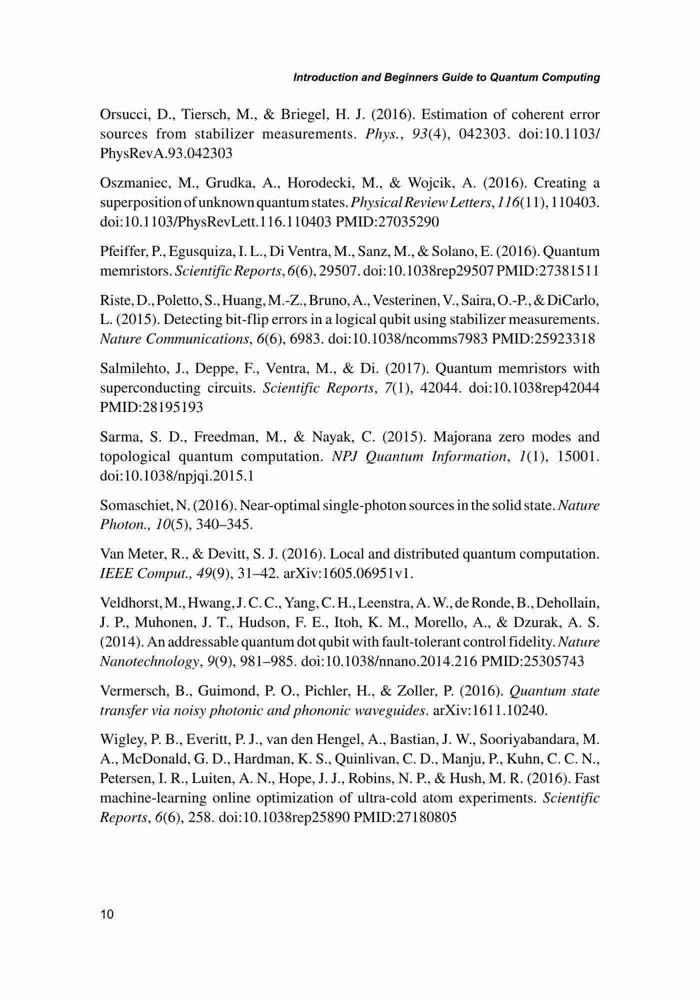 Introduction and Beginners Guide to Quantum Computing

Orsucci, D., Tiersch, M., & Briegel, H. J. (2016). Estimation of coherent error sources from stabilizer measurements. Phys., 93(4), 042303. doi:10.1103/PhysRevA.93.042303

Oszmaniec, M., Grudka, A., Horodecki, M., & Wojcik, A. (2016). Creating a superposition of unknown quantum states. Physical Review Letters, 116(11), 110403. doi:10.1103/PhysRevLett.116.110403 PMID:27035290

Pfeiffer, P., Egusquiza, I. L., Di Ventra, M., Sanz, M., & Solano, E. (2016). Quantum memristors. Scientific Reports, 6(6), 29507. doi:10.1038rep29507 PMID:27381511

Riste, D., Poletto, S., Huang, M.-Z., Bruno, A., Vesterinen, V., Saira, O.-P., & DiCarlo, L. (2015). Detecting bit-flip errors in a logical qubit using stabilizer measurements. Nature Communications, 6(6), 6983. doi:10.1038/ncomms7983 PMID:25923318

Salmilehto, J., Deppe, F., Ventra, M., & Di. (2017). Quantum memristors with superconducting circuits. Scientific Reports, 7(1), 42044. doi:10.1038rep42044 PMID:28195193

Sarma, S. D., Freedman, M., & Nayak, C. (2015). Majorana zero modes and topological quantum computation. NPJ Quantum Information, 1(1), 15001. doi:10.1038/npjqi.2015.1

Somaschiet, N. (2016). Near-optimal single-photon sources in the solid state. Nature Photon., 10(5), 340–345.

Van Meter, R., & Devitt, S. J. (2016). Local and distributed quantum computation. IEEE Comput., 49(9), 31–42. arXiv:1605.06951v1.

Veldhorst, M., Hwang, J. C. C., Yang, C. H., Leenstra, A. W., de Ronde, B., Dehollain, J. P., Muhonen, J. T., Hudson, F. E., Itoh, K. M., Morello, A., & Dzurak, A. S. (2014). An addressable quantum dot qubit with fault-tolerant control fidelity. Nature Nanotechnology, 9(9), 981–985. doi:10.1038/nnano.2014.216 PMID:25305743

Vermersch, B., Guimond, P. O., Pichler, H., & Zoller, P. (2016). Quantum state transfer via noisy photonic and phononic waveguides. arXiv:1611.10240.

Wigley, P. B., Everitt, P. J., van den Hengel, A., Bastian, J. W., Sooriyabandara, M. A., McDonald, G. D., Hardman, K. S., Quinlivan, C. D., Manju, P., Kuhn, C. C. N., Petersen, I. R., Luiten, A. N., Hope, J. J., Robins, N. P., & Hush, M. R. (2016). Fast machine-learning online optimization of ultra-cold atom experiments. Scientific Reports, 6(6), 258. doi:10.1038rep25890 PMID:27180805

10